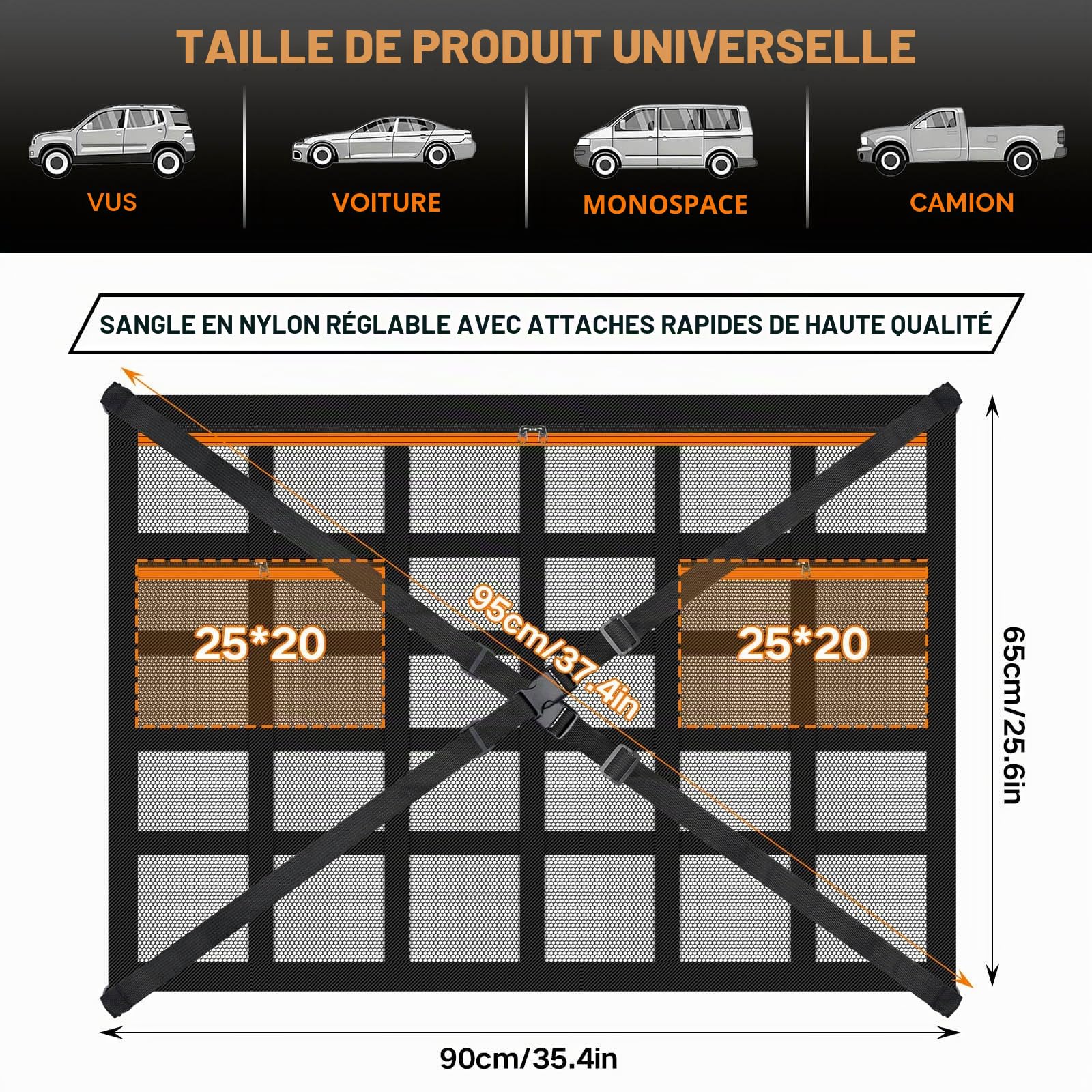 TAILLE DE PRODUIT UNIVERSELLE

VUS

VOITURE

MONOSPACE

CAMION

SANGLE EN NYLON RÉGLABLE AVEC ATTACHES RAPIDES DE HAUTE QUALITÉ

25*20

95cm/37.4in

25*20

65cm/25.6in

90cm/35.4in